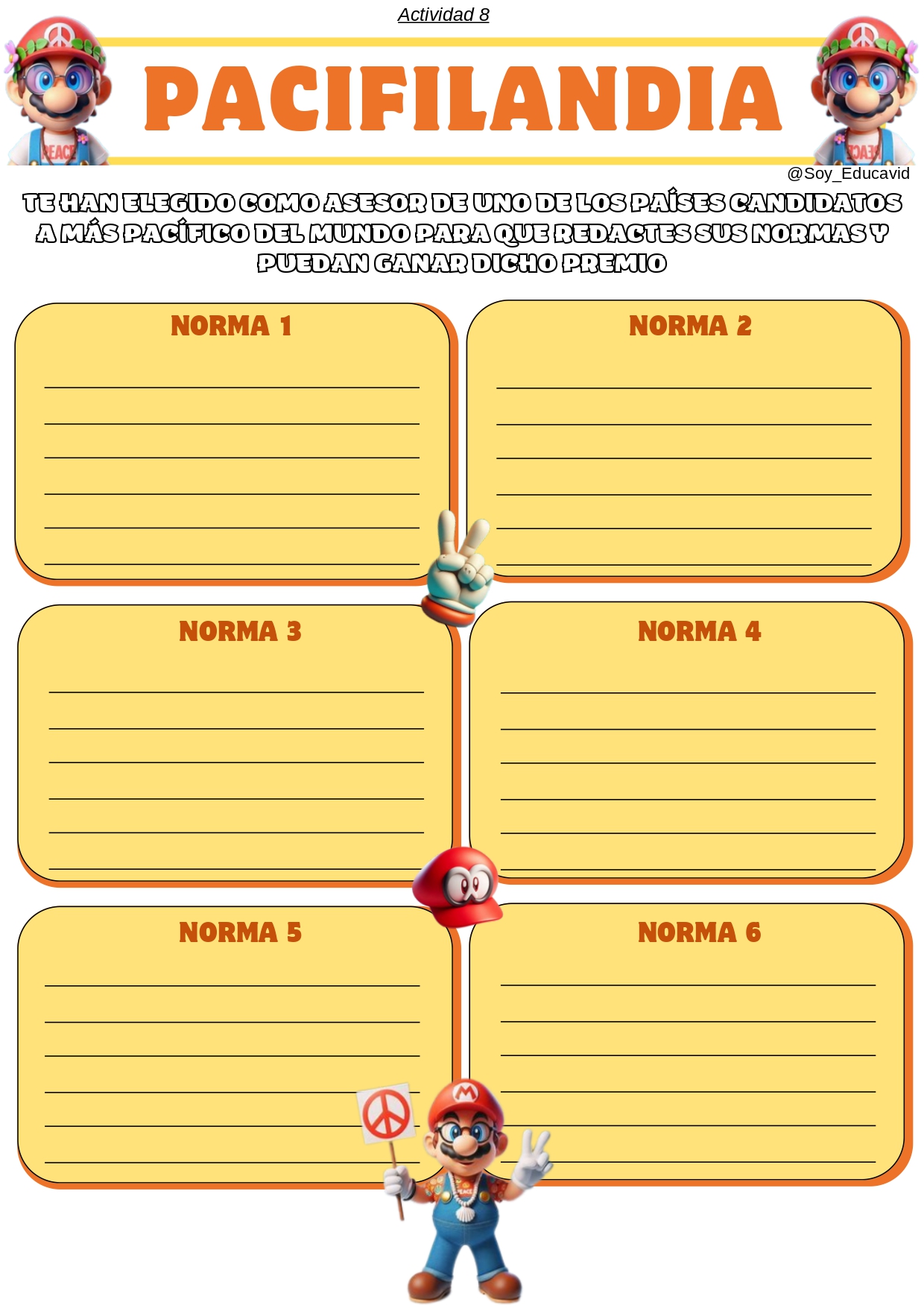 Actividad 8

PACIFILANDIA

@Soy_Educavid

TE HAN ELEGIDO COMO ASESOR DE UNO DE LOS PAÍSES CANDIDATOS A MÁS PACÍFICO DEL MUNDO PARA QUE REDACTES SUS NORMAS Y PUEDAN GANAR DICHO PREMIO

NORMA 1

NORMA 2

NORMA 3

NORMA 4

NORMA 5

NORMA 6